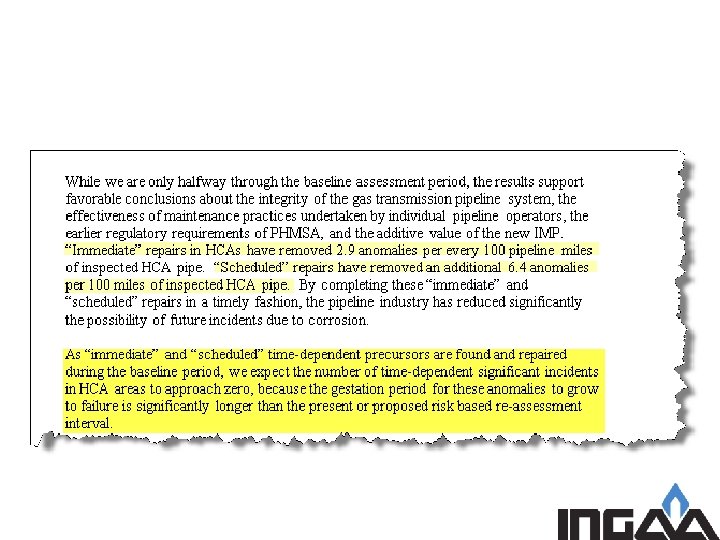 While we are only halfway through the baseline assessment period, the results support favorable conclusions about the integrity of the gas transmission pipeline system, the effectiveness of maintenance practices undertaken by individual pipeline operators, the earlier regulatory requirements of PHMSA, and the additive value of the new IMP. "Immediate" repairs in HCAs have removed 2.9 anomalies per every 100 pipeline miles of inspected HCA pipe. "Scheduled" repairs have removed an additional 6.4 anomalies per 100 miles of inspected HCA pipe. By completing these "immediate" and "scheduled" repairs in a timely fashion, the pipeline industry has reduced significantly the possibility of future incidents due to corrosion.

As "immediate" and "scheduled" time-dependent precursors are found and repaired during the baseline period, we expect the number of time-dependent significant incidents in HCA areas to approach zero, because the gestation period for these anomalies to grow to failure is significantly longer than the present or proposed risk based re-assessment interval.

INGAA